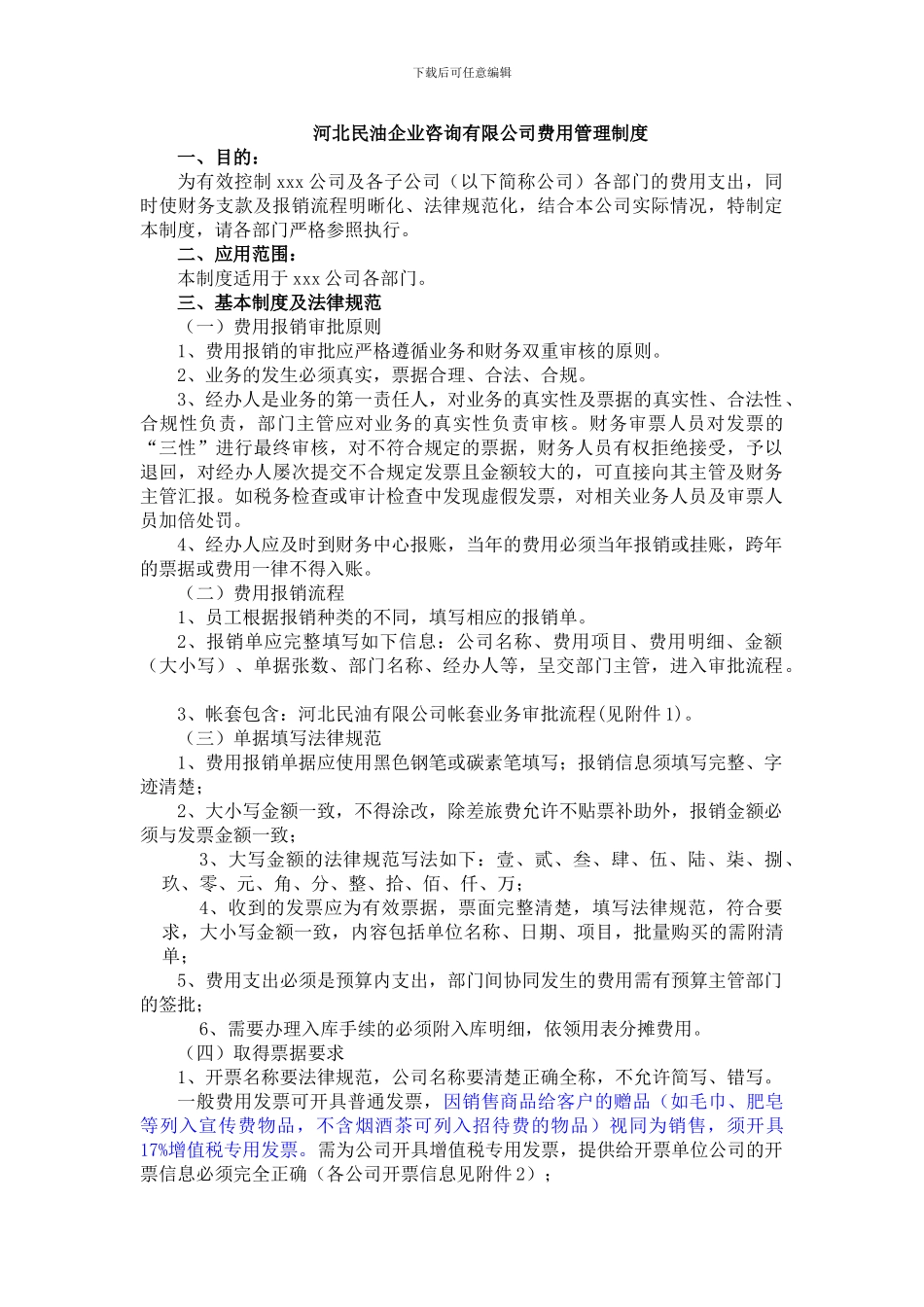 下载后可任意编辑

河北民油企业咨询有限公司费用管理制度

一、目的：

为有效控制 xxx 公司及各子公司（以下简称公司）各部门的费用支出，同时使财务支款及报销流程明晰化、法律规范化，结合本公司实际情况，特制定本制度，请各部门严格参照执行。

二、应用范围：

本制度适用于 xxx 公司各部门。

三、基本制度及法律规范

（一）费用报销审批原则

1、费用报销的审批应严格遵循业务和财务双重审核的原则。

2、业务的发生必须真实，票据合理、合法、合规。

3、经办人是业务的第一责任人，对业务的真实性及票据的真实性、合法性、合规性负责，部门主管应对业务的真实性负责审核。财务审票人员对发票的“三性”进行最终审核，对不符合规定的票据，财务人员有权拒绝接受，予以退回，对经办人屡次提交不合规定发票且金额较大的，可直接向其主管及财务主管汇报。如税务检查或审计检查中发现虚假发票，对相关业务人员及审票人员加倍处罚。

4、经办人应及时到财务中心报账，当年的费用必须当年报销或挂账，跨年的票据或费用一律不得入账。

（二）费用报销流程

1、员工根据报销种类的不同，填写相应的报销单。

2、报销单应完整填写如下信息：公司名称、费用项目、费用明细、金额（大小写）、单据张数、部门名称、经办人等，呈交部门主管，进入审批流程。

3、帐套包含：河北民油有限公司帐套业务审批流程(见附件 1)。

（三）单据填写法律规范

1、费用报销单据应使用黑色钢笔或碳素笔填写；报销信息须填写完整、字迹清楚；

2、大小写金额一致，不得涂改，除差旅费允许不贴票补助外，报销金额必须与发票金额一致；

3、大写金额的法律规范写法如下：壹、贰、叁、肆、伍、陆、柒、捌、玖、零、元、角、分、整、拾、佰、仟、万；

4、收到的发票应为有效票据，票面完整清楚，填写法律规范，符合要求，大小写金额一致，内容包括单位名称、日期、项目，批量购买的需附清单；

5、费用支出必须是预算内支出，部门间协同发生的费用需有预算主管部门的签批；

6、需要办理入库手续的必须附入库明细，依领用表分摊费用。

（四）取得票据要求

1、开票名称要法律规范，公司名称要清楚正确全称，不允许简写、错写。

一般费用发票可开具普通发票，因销售商品给客户的赠品（如毛巾、肥皂等列入宣传费物品，不含烟酒茶可列入招待费的物品）视同为销售，须开具17%增值税专用发票。需为公司开具增值税专用发票，提供给开票单位公司的开票信息必须完全正确（各公司开票信息见附件 2）；